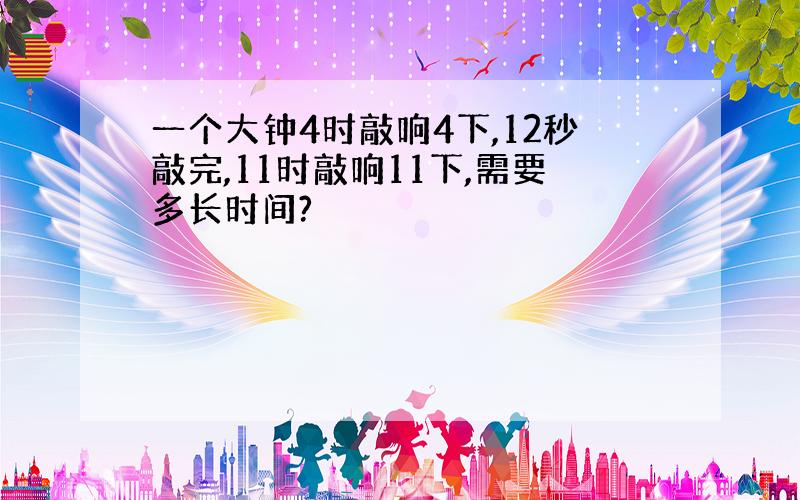 一个大钟4时敲响4下,12秒敲完,11时敲响11下,需要多长时间?